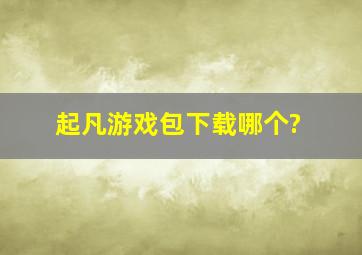 起凡游戏包下载哪个?